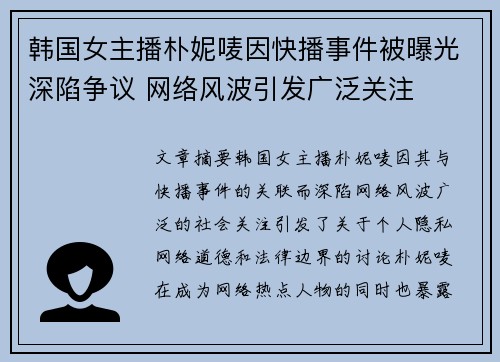 韩国女主播朴妮唛因快播事件被曝光深陷争议 网络风波引发广泛关注

文章摘要韩国女主播朴妮唛因其与快播事件的关联而深陷网络风波广泛的社会关注引发了关于个人隐私网络道德和法律边界的讨论朴妮唛在成为网络热点人物的同时也暴露